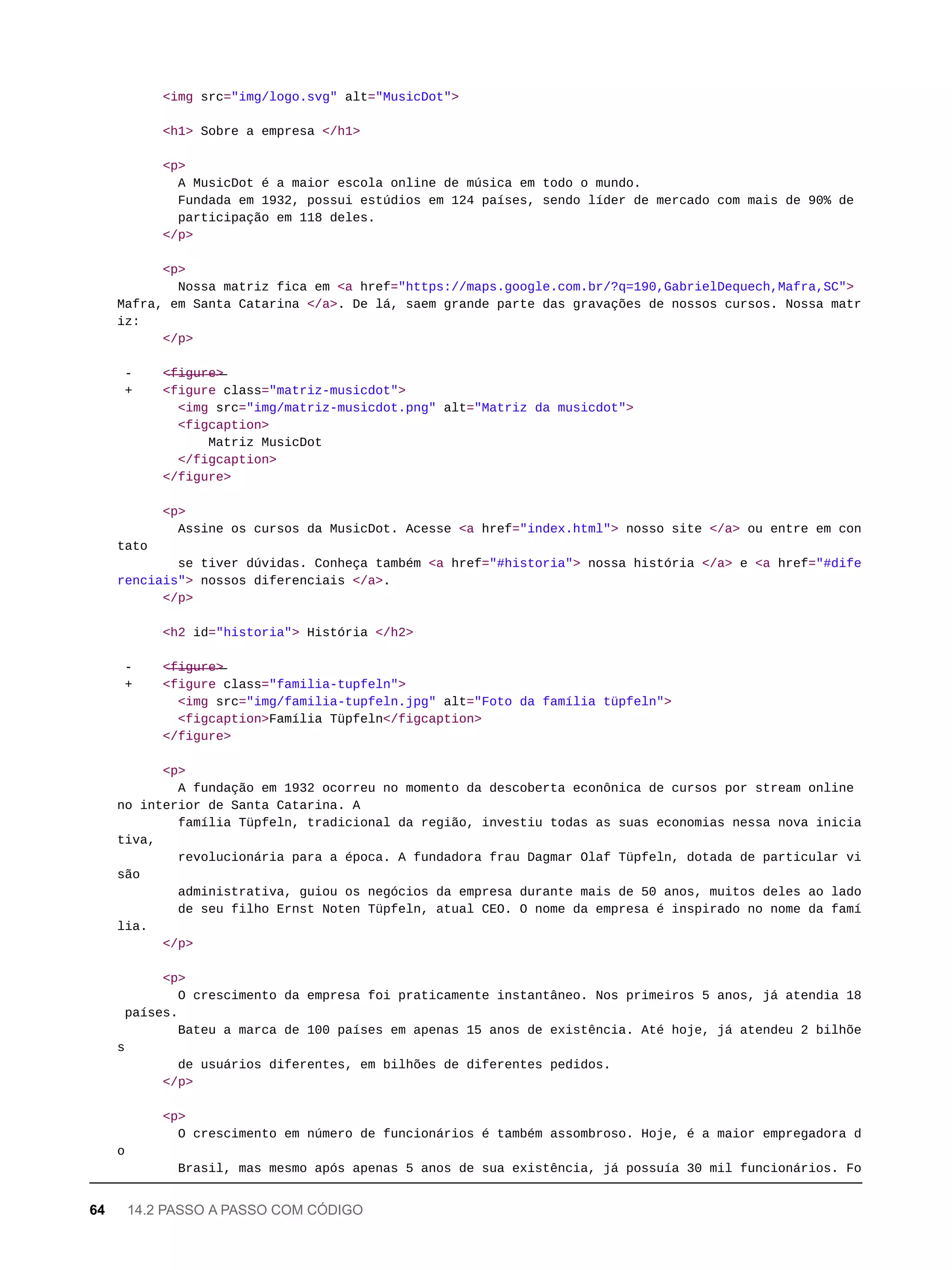 <img src="img/logo.svg" alt="MusicDot">

<h1> Sobre a empresa </h1>

<p>
A MusicDot é a maior escola online de música em todo o mundo.
Fundada em 1932, possui estúdios em 124 países, sendo líder de mercado com mais de 90% de participação em 118 deles.
</p>

<p>
Nossa matriz fica em <a href="https://maps.google.com.br/?q=190,GabrielDequech,Mafra,SC"> Mafra, em Santa Catarina </a>. De lá, saem grande parte das gravações de nossos cursos. Nossa matriz:
</p>

- <figure>
+ <figure class="matriz-musicdot">
<img src="img/matriz-musicdot.png" alt="Matriz da musicdot">
<figcaption>
Matriz MusicDot
</figcaption>
</figure>

<p>
Assine os cursos da MusicDot. Acesse <a href="index.html"> nosso site </a> ou entre em contato
se tiver dúvidas. Conheça também <a href="#historia"> nossa história </a> e <a href="#diferenciais"> nossos diferenciais </a>.
</p>

<h2 id="historia"> História </h2>

- <figure>
+ <figure class="familia-tupfeln">
<img src="img/familia-tupfeln.jpg" alt="Foto da família tüpfeln">
<figcaption>Família Tüpfeln</figcaption>
</figure>

<p>
A fundação em 1932 ocorreu no momento da descoberta econônica de cursos por stream online no interior de Santa Catarina. A
família Tüpfeln, tradicional da região, investiu todas as suas economias nessa nova iniciativa,
revolucionária para a época. A fundadora frau Dagmar Olaf Tüpfeln, dotada de particular visão
administrativa, guiou os negócios da empresa durante mais de 50 anos, muitos deles ao lado
de seu filho Ernst Noten Tüpfeln, atual CEO. O nome da empresa é inspirado no nome da família.
</p>

<p>
O crescimento da empresa foi praticamente instantâneo. Nos primeiros 5 anos, já atendia 18 países.
Bateu a marca de 100 países em apenas 15 anos de existência. Até hoje, já atendeu 2 bilhões
de usuários diferentes, em bilhões de diferentes pedidos.
</p>

<p>
O crescimento em número de funcionários é também assombroso. Hoje, é a maior empregadora do
Brasil, mas mesmo após apenas 5 anos de sua existência, já possuía 30 mil funcionários. Fo

64 14.2 PASSO A PASSO COM CÓDIGO